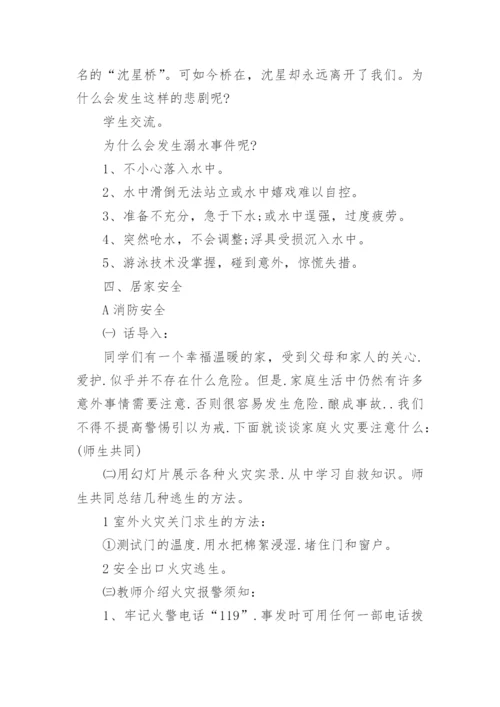 名的“沈星桥”。可如今桥在，沈星却永远离开了我们。为什么会发生这样的悲剧呢?

学生交流。

为什么会发生溺水事件呢?

1、不小心落入水中。

2、水中滑倒无法站立或水中嬉戏难以自控。

3、准备不充分，急于下水;或水中逞强，过度疲劳。

4、突然呛水，不会调整;浮具受损沉入水中。

5、游泳技术没掌握，碰到意外，惊慌失措。

四、居家安全

A 消防安全

㈠ 话导入：

同学们有一个幸福温暖的家，受到父母和家人的关心.爱护.似乎并不存在什么危险。但是.家庭生活中仍然有许多意外事情需要注意.否则很容易发生危险.酿成事故..我们不得不提高警惕引以为戒.下面就谈谈家庭火灾要注意什么：(师生共同)

㈡用幻灯片展示各种火灾实录.从中学习自救知识。师生共同总结几种逃生的方法。

1 室外火灾关门求生的方法：

①测试门的温度.用水把棉絮浸湿.堵住门和窗户。

2 安全出口火灾逃生。

㈢教师介绍火灾报警须知：

1、牢记火警电话“119”.事发时可用任何一部电话拨